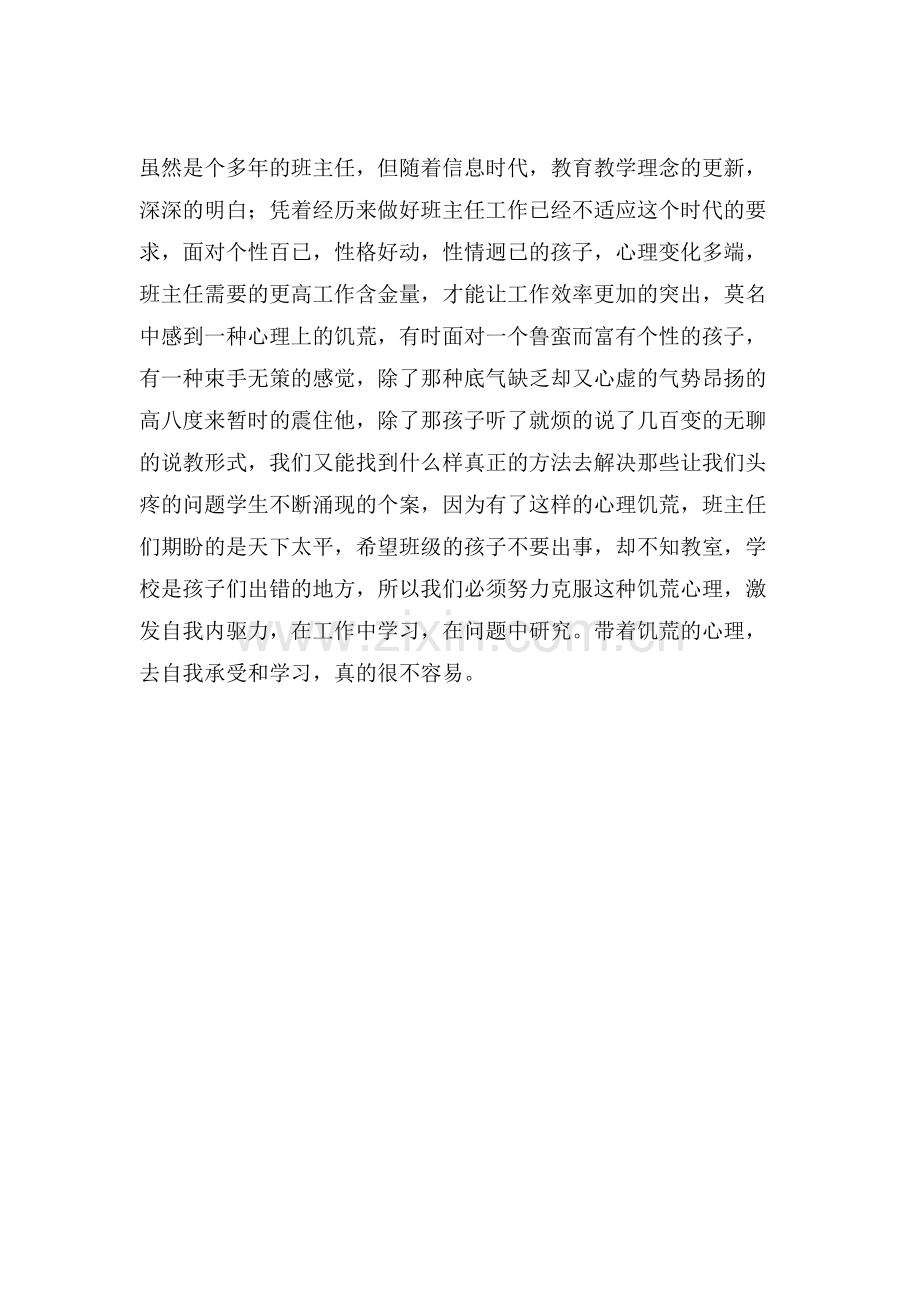 虽然是个多年的班主任，但随着信息时代，教育教学理念的更新，深深的明白；凭着经历来做好班主任工作已经不适应这个时代的要求，面对个性百已，性格好动，性情迥已的孩子，心理变化多端，班主任需要的更高工作含金量，才能让工作效率更加的突出，莫名中感到一种心理上的饥荒，有时面对一个鲁蛮而富有个性的孩子，有一种束手无策的感觉，除了那种底气缺乏却又心虚的气势昂扬的高八度来暂时的震住他，除了那孩子听了就烦的说了几百变的无聊的说教形式，我们又能找到什么样真正的方法去解决那些让我们头疼的问题学生不断涌现的个案，因为有了这样的心理饥荒，班主任们期盼的是天下太平，希望班级的孩子不要出事，却不知教室，学校是孩子们出错的地方，所以我们必须努力克服这种饥荒心理，激发自我内驱力，在工作中学习，在问题中研究。带着饥荒的心理，去自我承受和学习，真的很不容易。

www.zixin.com.cn